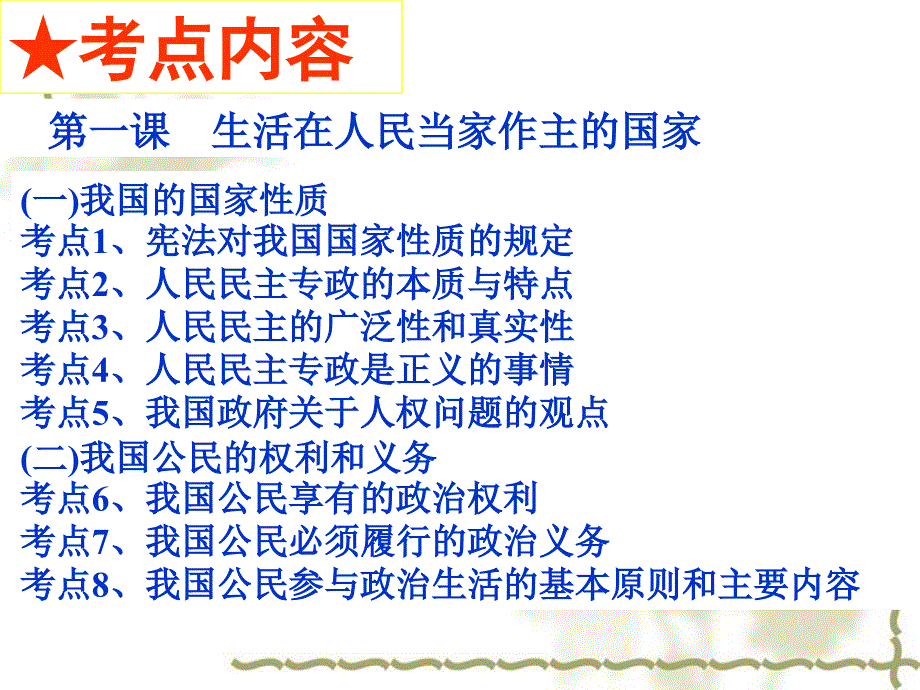 ★考点内容

第一课　生活在人民当家作主的国家

(一)我国的国家性质
考点1、宪法对我国国家性质的规定
考点2、人民民主专政的本质与特点
考点3、人民民主的广泛性和真实性
考点4、人民民主专政是正义的事情
考点5、我国政府关于人权问题的观点
(二)我国公民的权利和义务
考点6、我国公民享有的政治权利
考点7、我国公民必须履行的政治义务
考点8、我国公民参与政治生活的基本原则和主要内容